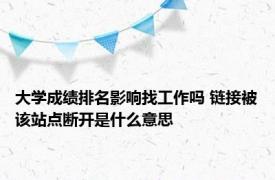 大学成绩排名影响找工作吗 链接被该站点断开是什么意思